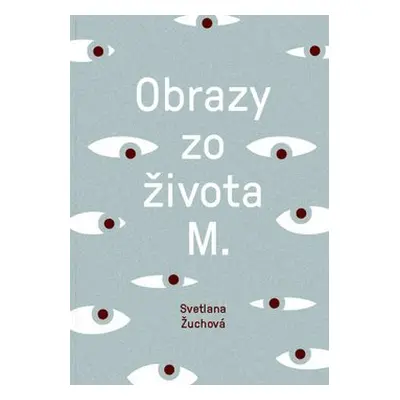 Obrazy zo života M.

Svetlana Žuchová